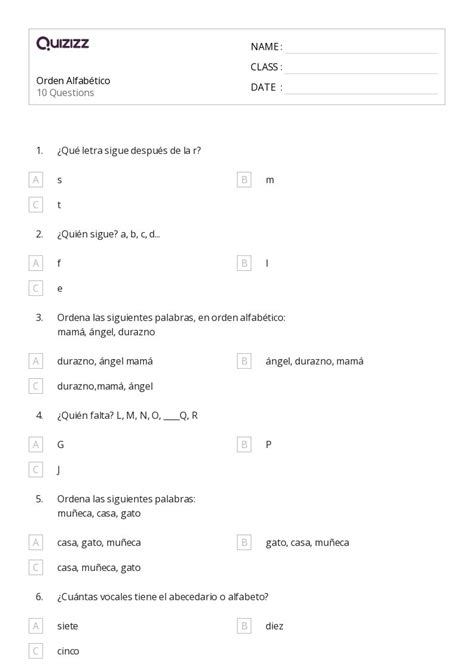 Quizizz

Orden Alfabético
10 Questions

NAME :
CLASS :
DATE :

1. ¿Qué letra sigue después de la r?

A s
B m
C t

2. ¿Quién sigue? a, b, c, d...

A f
B l
C e

3. Ordena las siguientes palabras, en orden alfabético: mamá, ángel, durazno

A durazno, ángel mamá
B ángel, durazno, mamá
C durazno,mamá, ángel

4. ¿Quién falta? L, M, N, O, ____Q, R

A G
B P
C J

5. Ordena las siguientes palabras: muñeca, casa, gato

A casa, gato, muñeca
B gato, casa, muñeca
C casa, muñeca, gato

6. ¿Cuántas vocales tiene el abecedario o alfabeto?

A siete
B diez
C cinco